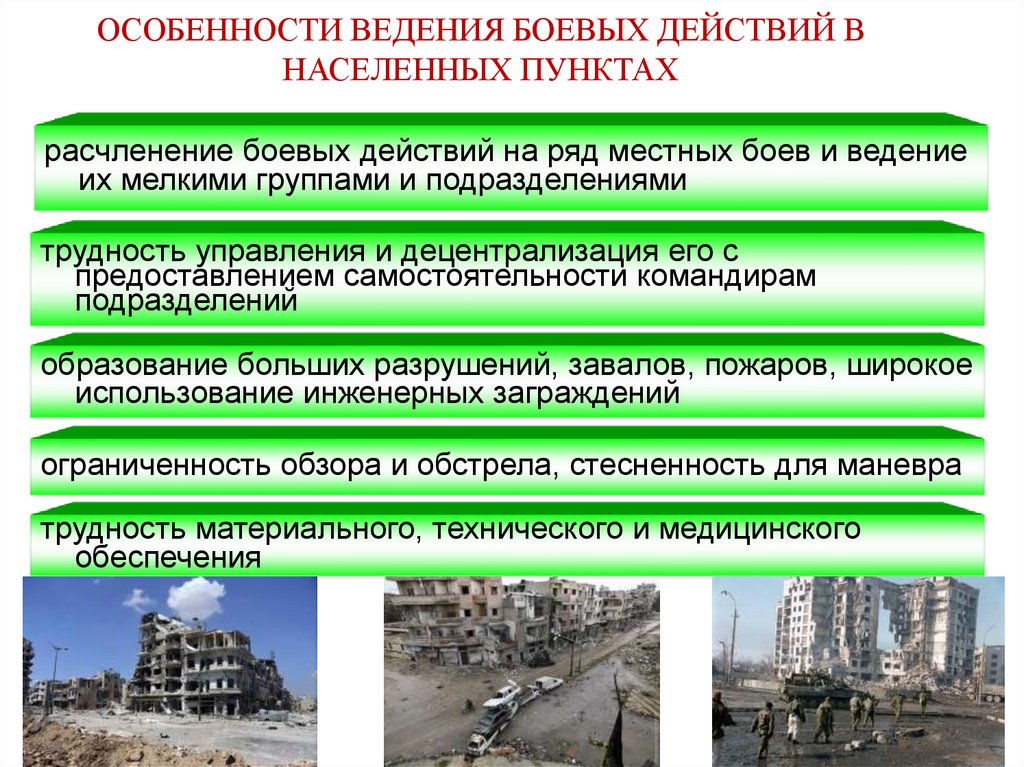 ОСОБЕННОСТИ ВЕДЕНИЯ БОЕВЫХ ДЕЙСТВИЙ В НАСЕЛЕННЫХ ПУНКТАХ

расчленение боевых действий на ряд местных боев и ведение их мелкими группами и подразделениями

трудность управления и децентрализация его с предоставлением самостоятельности командирам подразделений

образование больших разрушений, завалов, пожаров, широкое использование инженерных заграждений

ограниченность обзора и обстрела, стесненность для маневра

трудность материального, технического и медицинского обеспечения